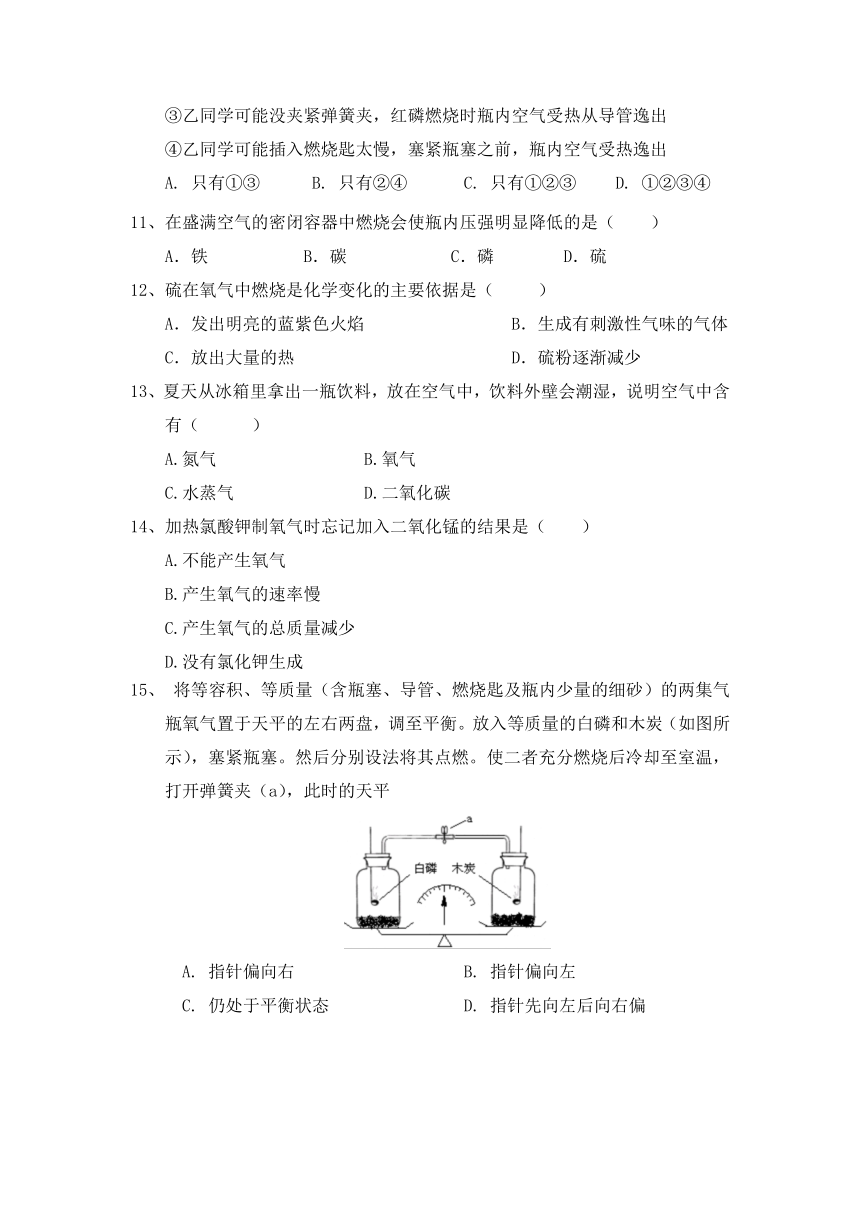 ③乙同学可能没夹紧弹簧夹，红磷燃烧时瓶内空气受热从导管逸出

④乙同学可能插入燃烧匙太慢，塞紧瓶塞之前，瓶内空气受热逸出

A. 只有①③　　B. 只有②④　　C. 只有①②③　　D. ①②③④

11、在盛满空气的密闭容器中燃烧会使瓶内压强明显降低的是（　　）

A．铁　　B．碳　　C．磷　　D．硫

12、硫在氧气中燃烧是化学变化的主要依据是（　　）

A．发出明亮的蓝紫色火焰　　B．生成有刺激性气味的气体

C．放出大量的热　　D．硫粉逐渐减少

13、夏天从冰箱里拿出一瓶饮料，放在空气中，饮料外壁会潮湿，说明空气中含有（　　）

A.氮气　　B.氧气

C.水蒸气　　D.二氧化碳

14、加热氯酸钾制氧气时忘记加入二氧化锰的结果是（　　）

A.不能产生氧气

B.产生氧气的速率慢

C.产生氧气的总质量减少

D.没有氯化钾生成

15、 将等容积、等质量（含瓶塞、导管、燃烧匙及瓶内少量的细砂）的两集气瓶氧气置于天平的左右两盘，调至平衡。放入等质量的白磷和木炭（如图所示），塞紧瓶塞。然后分别设法将其点燃。使二者充分燃烧后冷却至室温，打开弹簧夹（a），此时的天平

a

白磷　木炭

A. 指针偏向右　　B. 指针偏向左

C. 仍处于平衡状态　　D. 指针先向左后向右偏